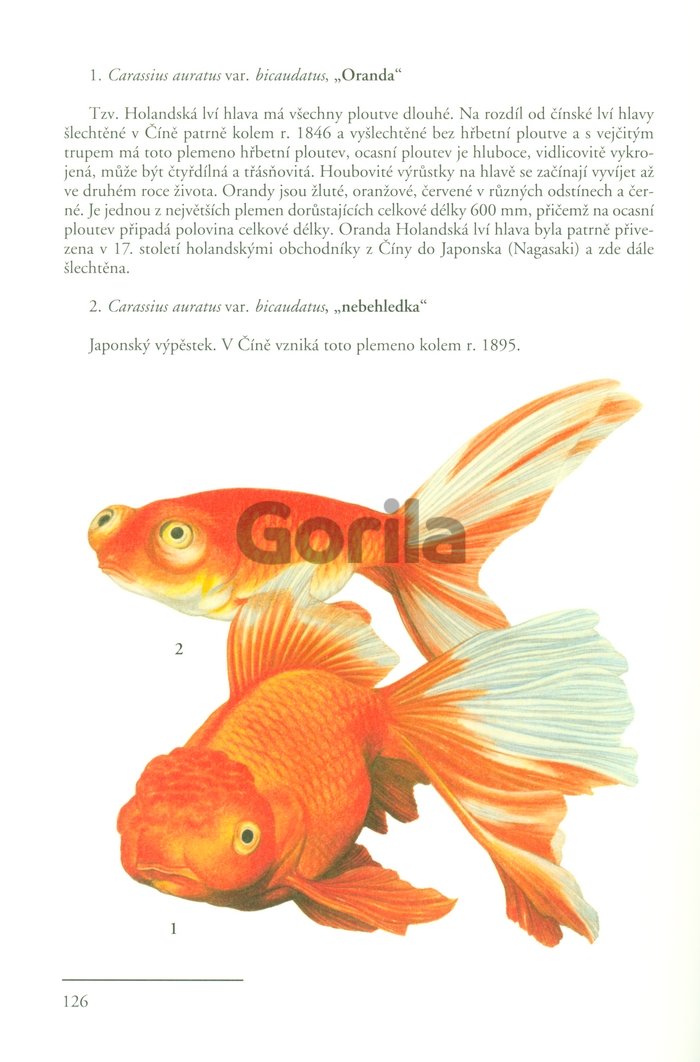 1. Carassius auratus var. bicaudatus, „Oranda“

Tzv. Holandská lví hlava má všechny ploutve dlouhé. Na rozdíl od čínské lví hlavy šlechtěné v Číně patrně kolem r. 1846 a vyšlechtěné bez hřbetní ploutve a s vejčitým trupem má toto plemeno hřbetní ploutev, ocasní ploutev je hluboce, vidlicovitě vykrojená, může být čtyřdílná a třásňovitá. Houbovité výrůstky na hlavě se začínají vyvíjet až ve druhém roce života. Orandy jsou žluté, oranžové, červené v různých odstínech a černé. Je jednou z největších plemen dorůstajících celkové délky 600 mm, přičemž na ocasní ploutev připadá polovina celkové délky. Oranda Holandská lví hlava byla patrně přivezena v 17. století holandskými obchodníky z Číny do Japonska (Nagasaki) a zde dále šlechtěna.

2. Carassius auratus var. bicaudatus, „nebehledka“

Japonský výpěstek. V Číně vzniká toto plemeno kolem r. 1895.

2

1

126

Gorila